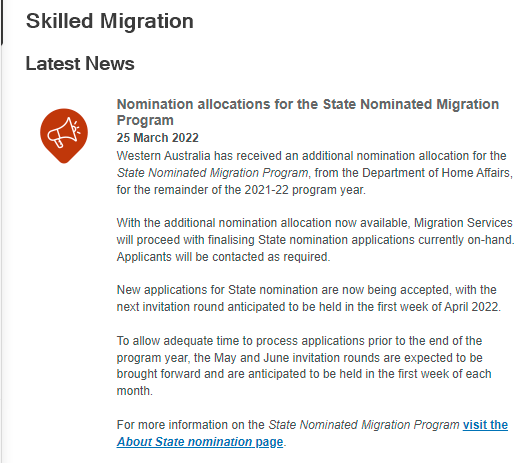 Skilled Migration

Latest News

Nomination allocations for the State Nominated Migration Program

25 March 2022

Western Australia has received an additional nomination allocation for the State Nominated Migration Program, from the Department of Home Affairs, for the remainder of the 2021-22 program year.

With the additional nomination allocation now available, Migration Services will proceed with finalising State nomination applications currently on-hand. Applicants will be contacted as required.

New applications for State nomination are now being accepted, with the next invitation round anticipated to be held in the first week of April 2022.

To allow adequate time to process applications prior to the end of the program year, the May and June invitation rounds are expected to be brought forward and are anticipated to be held in the first week of each month.

For more information on the State Nominated Migration Program visit the About State nomination page.